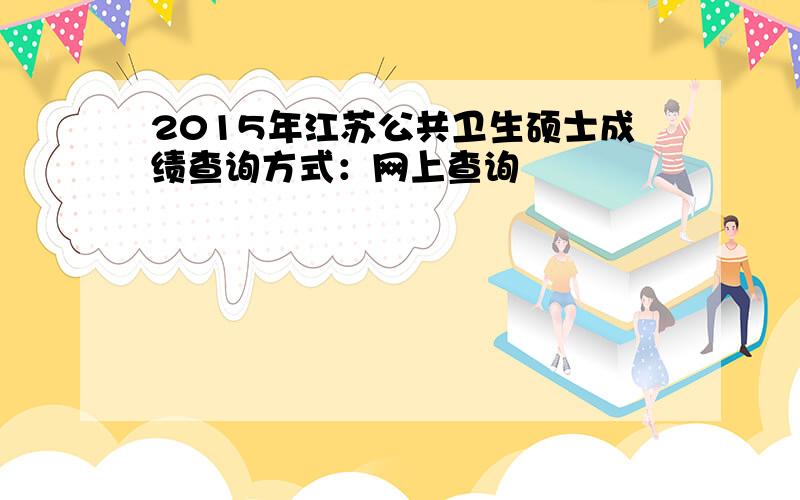 2015年江苏公共卫生硕士成绩查询方式：网上查询